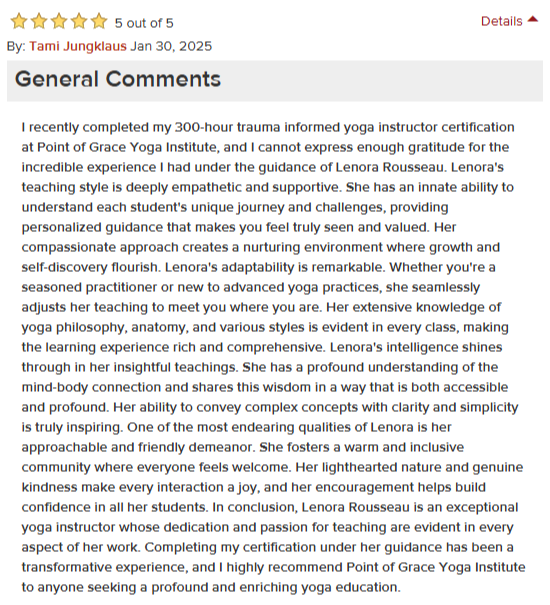 5 out of 5

Details

By: Tami Jungklaus Jan 30, 2025

General Comments

I recently completed my 300-hour trauma informed yoga instructor certification at Point of Grace Yoga Institute, and I cannot express enough gratitude for the incredible experience I had under the guidance of Lenora Rousseau. Lenora's teaching style is deeply empathetic and supportive. She has an innate ability to understand each student's unique journey and challenges, providing personalized guidance that makes you feel truly seen and valued. Her compassionate approach creates a nurturing environment where growth and self-discovery flourish. Lenora's adaptability is remarkable. Whether you're a seasoned practitioner or new to advanced yoga practices, she seamlessly adjusts her teaching to meet you where you are. Her extensive knowledge of yoga philosophy, anatomy, and various styles is evident in every class, making the learning experience rich and comprehensive. Lenora's intelligence shines through in her insightful teachings. She has a profound understanding of the mind-body connection and shares this wisdom in a way that is both accessible and profound. Her ability to convey complex concepts with clarity and simplicity is truly inspiring. One of the most endearing qualities of Lenora is her approachable and friendly demeanor. She fosters a warm and inclusive community where everyone feels welcome. Her lighthearted nature and genuine kindness make every interaction a joy, and her encouragement helps build confidence in all her students. In conclusion, Lenora Rousseau is an exceptional yoga instructor whose dedication and passion for teaching are evident in every aspect of her work. Completing my certification under her guidance has been a transformative experience, and I highly recommend Point of Grace Yoga Institute to anyone seeking a profound and enriching yoga education.